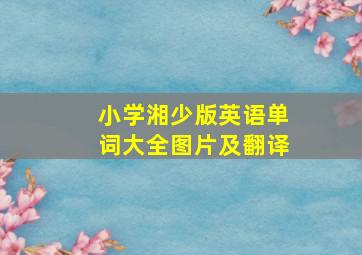 小学湘少版英语单词大全图片及翻译